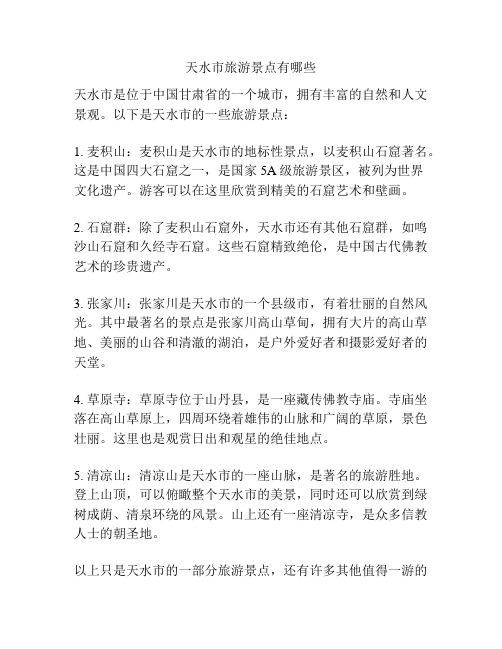 天水市旅游景点有哪些

天水市是位于中国甘肃省的一个城市，拥有丰富的自然和人文景观。以下是天水市的一些旅游景点：

1. 麦积山：麦积山是天水市的地标性景点，以麦积山石窟著名。这是中国四大石窟之一，是国家 5A 级旅游景区，被列为世界文化遗产。游客可以在这里欣赏到精美的石窟艺术和壁画。

2. 石窟群：除了麦积山石窟外，天水市还有其他石窟群，如鸣沙山石窟和久经寺石窟。这些石窟精致绝伦，是中国古代佛教艺术的珍贵遗产。

3. 张家川：张家川是天水市的一个县级市，有着壮丽的自然风光。其中最著名的景点是张家川高山草甸，拥有大片的高山草地、美丽的山谷和清澈的湖泊，是户外爱好者和摄影爱好者的天堂。

4. 草原寺：草原寺位于山丹县，是一座藏传佛教寺庙。寺庙坐落在高山草原上，四周环绕着雄伟的山脉和广阔的草原，景色壮丽。这里也是观赏日出和观星的绝佳地点。

5. 清凉山：清凉山是天水市的一座山脉，是著名的旅游胜地。登上山顶，可以俯瞰整个天水市的美景，同时还可以欣赏到绿树成荫、清泉环绕的风景。山上还有一座清凉寺，是众多信教人士的朝圣地。

以上只是天水市的一部分旅游景点，还有许多其他值得一游的